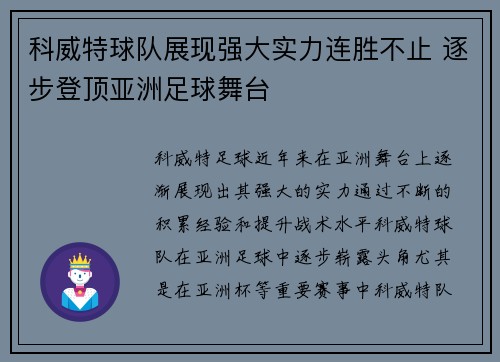 科威特球队展现强大实力连胜不止 逐步登顶亚洲足球舞台

科威特足球近年来在亚洲舞台上逐渐展现出其强大的实力通过不断的积累经验和提升战术水平科威特球队在亚洲足球中逐步崭露头角尤其是在亚洲杯等重要赛事中科威特队